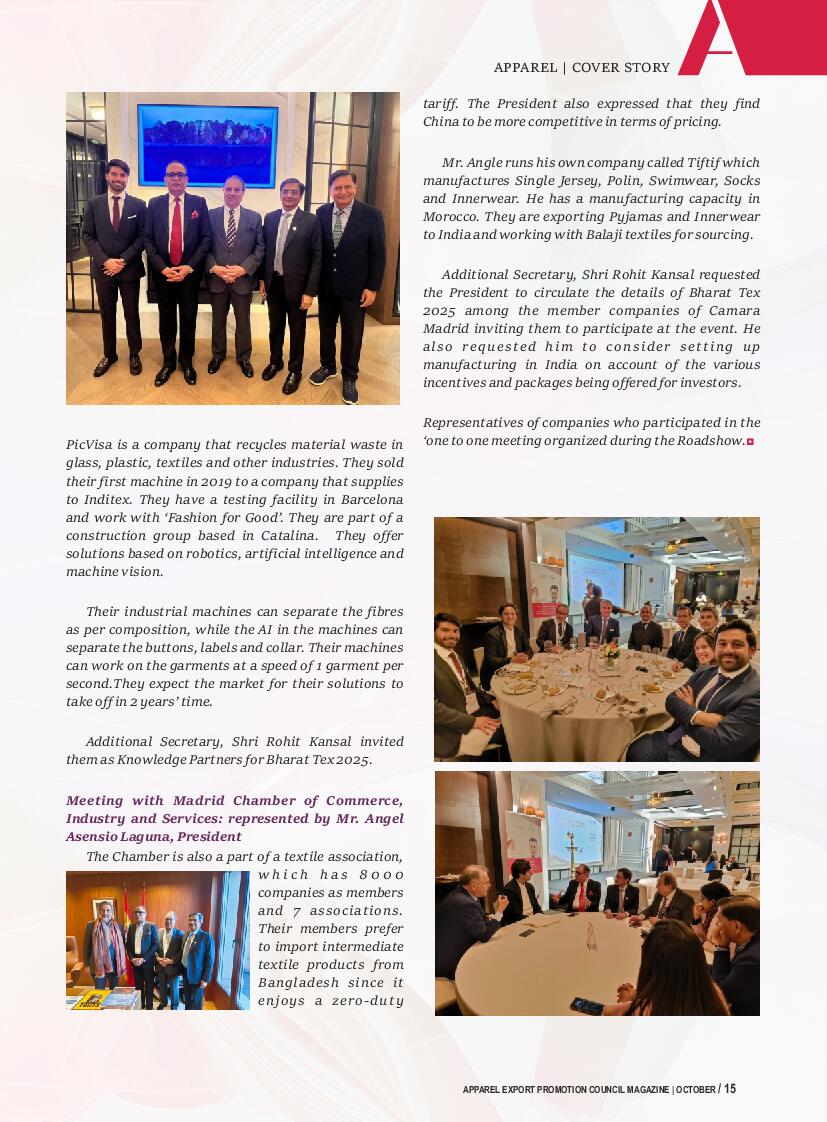 APPAREL | COVER STORY

PicVisa is a company that recycles material waste in glass, plastic, textiles and other industries. They sold their first machine in 2019 to a company that supplies to Inditex. They have a testing facility in Barcelona and work with 'Fashion for Good'. They are part of a construction group based in Catalina. They offer solutions based on robotics, artificial intelligence and machine vision.

Their industrial machines can separate the fibres as per composition, while the AI in the machines can separate the buttons, labels and collar. Their machines can work on the garments at a speed of 1 garment per second.They expect the market for their solutions to take off in 2 years' time.

Additional Secretary, Shri Rohit Kansal invited them as Knowledge Partners for Bharat Tex 2025.

Meeting with Madrid Chamber of Commerce, Industry and Services: represented by Mr. Angel Asensio Laguna, President

The Chamber is also a part of a textile association, which has 8000 companies as members and 7 associations. Their members prefer to import intermediate textile products from Bangladesh since it enjoys a zero-duty tariff. The President also expressed that they find China to be more competitive in terms of pricing.

Mr. Angle runs his own company called Tiftif which manufactures Single Jersey, Polin, Swimwear, Socks and Innerwear. He has a manufacturing capacity in Morocco. They are exporting Pyjamas and Innerwear to India and working with Balaji textiles for sourcing.

Additional Secretary, Shri Rohit Kansal requested the President to circulate the details of Bharat Tex 2025 among the member companies of Camara Madrid inviting them to participate at the event. He also requested him to consider setting up manufacturing in India on account of the various incentives and packages being offered for investors.

Representatives of companies who participated in the 'one to one meeting organized during the Roadshow.

APPAREL EXPORT PROMOTION COUNCIL MAGAZINE | OCTOBER / 15